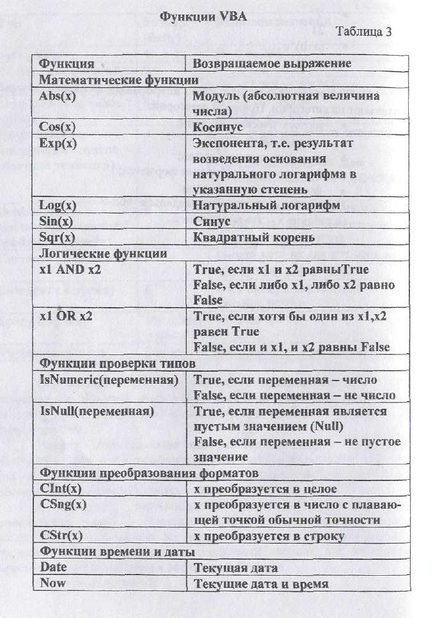 Функции VBA

Таблица 3

| Функция | Возвращаемое выражение |
|---|---|
| Математические функции | |
| Abs(x) | Модуль (абсолютная величина числа) |
| Cos(x) | Косинус |
| Exp(x) | Экспонента, т.е. результат возведения основания натурального логарифма в указанную степень |
| Log(x) | Натуральный логарифм |
| Sin(x) | Синус |
| Sqr(x) | Квадратный корень |
| Логические функции | |
| x1 AND x2 | True, если x1 и x2 равныTrue False, если либо x1, либо x2 равно False |
| x1 OR x2 | True, если хотя бы один из x1,x2 равен True False, если и x1, и x2 равны False |
| Функции проверки типов | |
| IsNumeric(переменная) | True, если переменная – число False, если переменная – не число |
| IsNull(переменная) | True, если переменная является пустым значением (Null) False, если переменная – не пустое значение |
| Функции преобразования форматов | |
| CInt(x) | x преобразуется в целое |
| CSng(x) | x преобразуется в число с плавающей точкой обычной точности |
| CStr(x) | x преобразуется в строку |
| Функции времени и даты | |
| Date | Текущая дата |
| Now | Текущие дата и время |